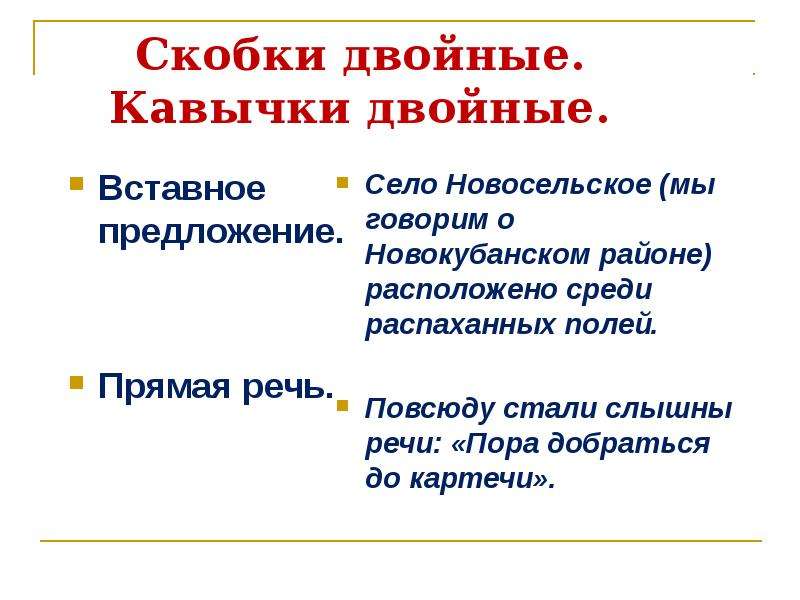 Скобки двойные. Кавычки двойные.

Вставное предложение.

Прямая речь.

Село Новосельское (мы говорим о Новокубанском районе) расположено среди распаханных полей.

Повсюду стали слышны речи: «Пора добраться до картечи».